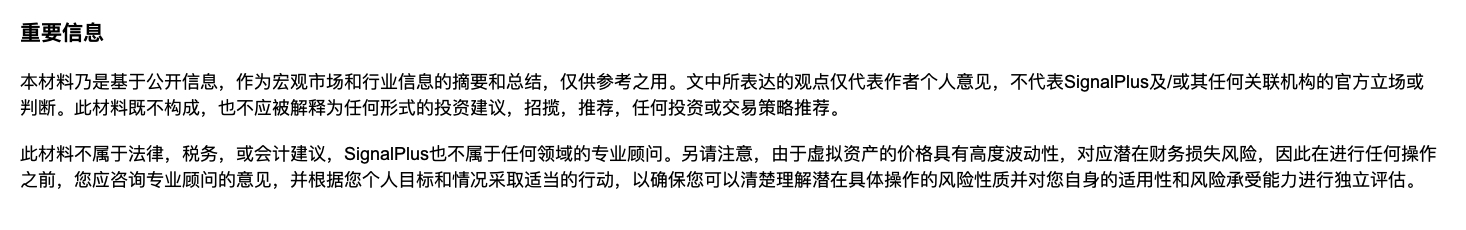 重要信息

本材料乃是基于公开信息，作为宏观市场和行业信息的摘要和总结，仅供参考之用。文中所表达的观点仅代表作者个人意见，不代表SignalPlus及/或其任何关联机构的官方立场或判断。此材料既不构成，也不应被解释为任何形式的投资建议，招揽，推荐，任何投资或交易策略推荐。

此材料不属于法律，税务，或会计建议，SignalPlus也不属于任何领域的专业顾问。另请注意，由于虚拟资产的价格具有高度波动性，对应潜在财务损失风险，因此在进行任何操作之前，您应咨询专业顾问的意见，并根据您个人目标和情况采取适当的行动，以确保您可以清楚理解潜在具体操作的风险性质并对您自身的适用性和风险承受能力进行独立评估。